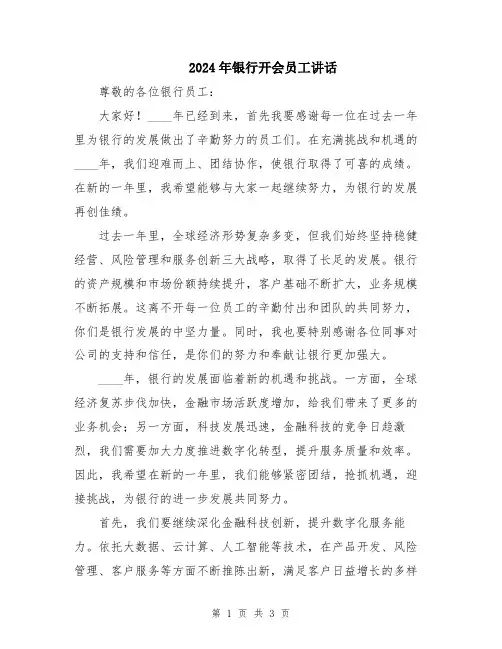 2024年银行开会员工讲话

尊敬的各位银行员工：

大家好！____年已经到来，首先我要感谢每一位在过去一年里为银行的发展做出了辛勤努力的员工们。在充满挑战和机遇的____年，我们迎难而上、团结协作，使银行取得了可喜的成绩。在新的一年里，我希望能够与大家一起继续努力，为银行的发展再创佳绩。

过去一年里，全球经济形势复杂多变，但我们始终坚持稳健经营、风险管理和服务创新三大战略，取得了长足的发展。银行的资产规模和市场份额持续提升，客户基础不断扩大，业务规模不断拓展。这离不开每一位员工的辛勤付出和团队的共同努力，你们是银行发展的中坚力量。同时，我也要特别感谢各位同事对公司的支持和信任，是你们的努力和奉献让银行更加强大。

____年，银行的发展面临着新的机遇和挑战。一方面，全球经济复苏步伐加快，金融市场活跃度增加，给我们带来了更多的业务机会；另一方面，科技发展迅速，金融科技的竞争日趋激烈，我们需要加大力度推进数字化转型，提升服务质量和效率。因此，我希望在新的一年里，我们能够紧密团结，抢抓机遇，迎接挑战，为银行的进一步发展共同努力。

首先，我们要继续深化金融科技创新，提升数字化服务能力。依托大数据、云计算、人工智能等技术，在产品开发、风险管理、客户服务等方面不断推陈出新，满足客户日益增长的多样

第 1 页 共 3 页